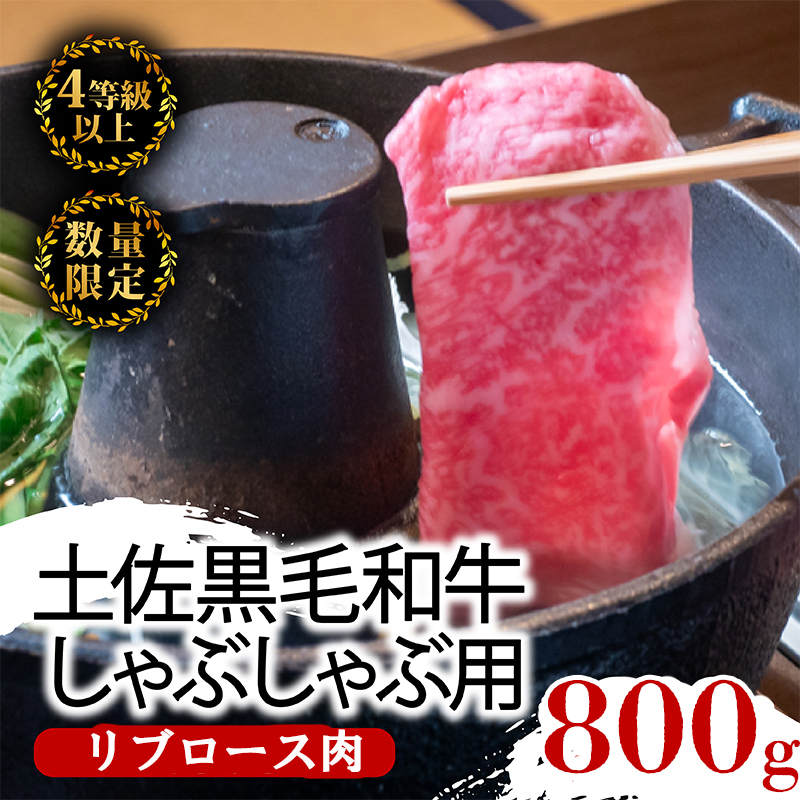 4等級以上

数量限定

土佐黒毛和牛
しゃぶしゃぶ用

リブロース肉

800g